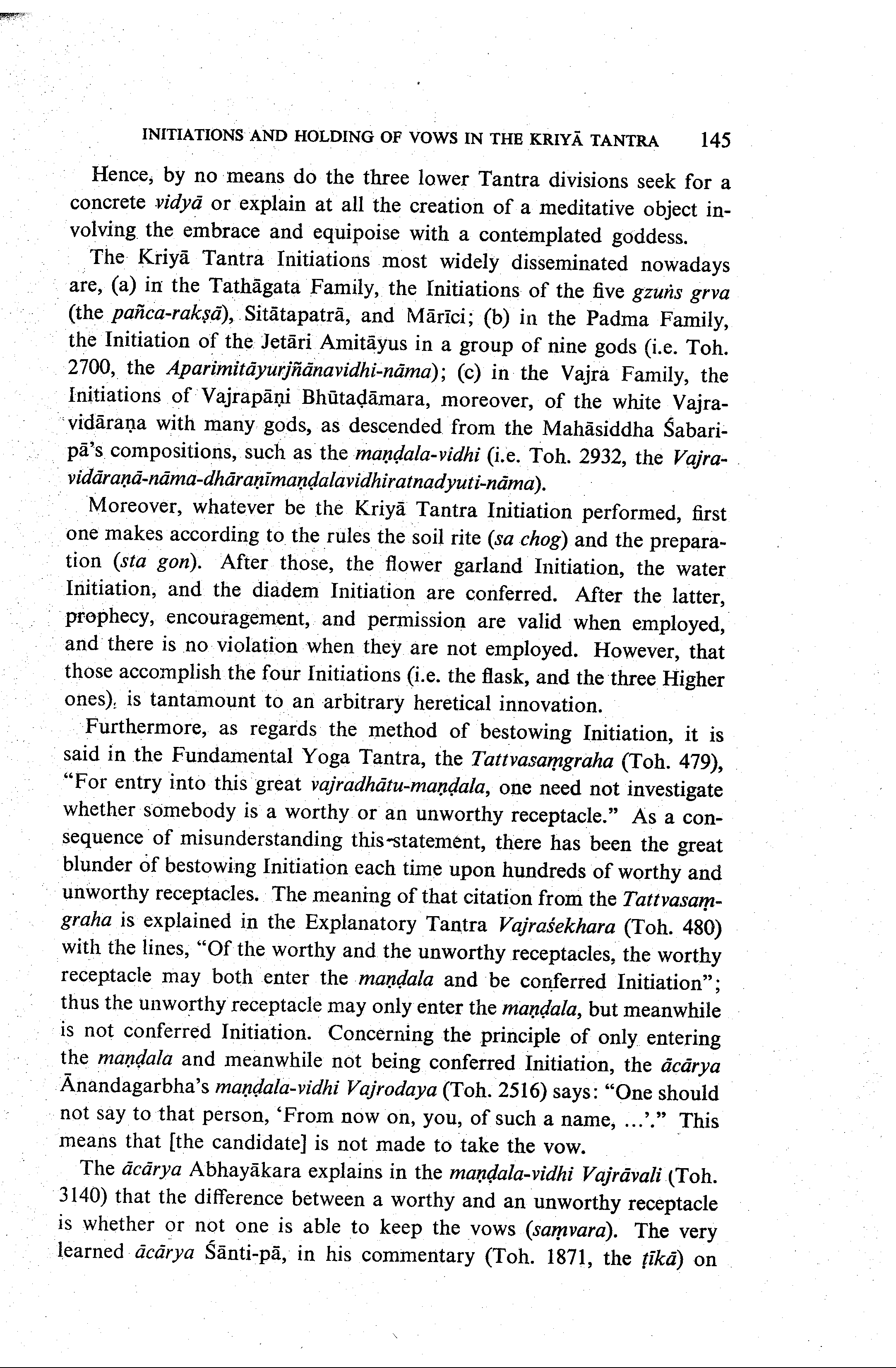 INITIATIONS AND HOLDING OF VOWS IN THE KRIYĀ TANTRA 145

Hence, by no means do the three lower Tantra divisions seek for a concrete vidyā or explain at all the creation of a meditative object involving the embrace and equipoise with a contemplated goddess.

The Kriyā Tantra Initiations most widely disseminated nowadays are, (a) in the Tathāgata Family, the Initiations of the five gzuṅs grva (the pañca-rakṣā), Sitātapatrā, and Mārīci; (b) in the Padma Family, the Initiation of the Jetāri Amitāyus in a group of nine gods (i.e. Toh. 2700, the Aparimitāyurjñānavidhi-nāma); (c) in the Vajra Family, the Initiations of Vajrapāṇi Bhūtaḍāmara, moreover, of the white Vajravidāraṇa with many gods, as descended from the Mahāsiddha Śabaripā's compositions, such as the maṇḍala-vidhi (i.e. Toh. 2932, the Vajravidāraṇā-nāma-dhāraṇīmaṇḍalavidhiratnadyuti-nāma).

Moreover, whatever be the Kriyā Tantra Initiation performed, first one makes according to the rules the soil rite (sa chog) and the preparation (sta gon). After those, the flower garland Initiation, the water Initiation, and the diadem Initiation are conferred. After the latter, prophecy, encouragement, and permission are valid when employed, and there is no violation when they are not employed. However, that those accomplish the four Initiations (i.e. the flask, and the three Higher ones), is tantamount to an arbitrary heretical innovation.

Furthermore, as regards the method of bestowing Initiation, it is said in the Fundamental Yoga Tantra, the Tattvasaṃgraha (Toh. 479), "For entry into this great vajradhātu-maṇḍala, one need not investigate whether somebody is a worthy or an unworthy receptacle." As a consequence of misunderstanding this statement, there has been the great blunder of bestowing Initiation each time upon hundreds of worthy and unworthy receptacles. The meaning of that citation from the Tattvasaṃgraha is explained in the Explanatory Tantra Vajraśekhara (Toh. 480) with the lines, "Of the worthy and the unworthy receptacles, the worthy receptacle may both enter the maṇḍala and be conferred Initiation"; thus the unworthy receptacle may only enter the maṇḍala, but meanwhile is not conferred Initiation. Concerning the principle of only entering the maṇḍala and meanwhile not being conferred Initiation, the ācārya Ānandagarbha's maṇḍala-vidhi Vajrodaya (Toh. 2516) says: "One should not say to that person, 'From now on, you, of such a name, ...'." This means that [the candidate] is not made to take the vow.

The ācārya Abhayākara explains in the maṇḍala-vidhi Vajrāvali (Toh. 3140) that the difference between a worthy and an unworthy receptacle is whether or not one is able to keep the vows (saṃvara). The very learned ācārya Śānti-pā, in his commentary (Toh. 1871, the ṭīkā) on